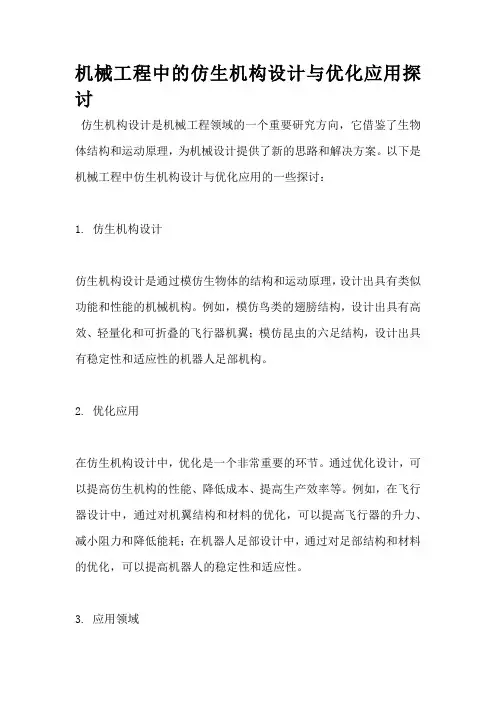 机械工程中的仿生机构设计与优化应用探讨

仿生机构设计是机械工程领域的一个重要研究方向，它借鉴了生物体结构和运动原理，为机械设计提供了新的思路和解决方案。以下是机械工程中仿生机构设计与优化应用的一些探讨：

1. 仿生机构设计

仿生机构设计是通过模仿生物体的结构和运动原理，设计出具有类似功能和性能的机械机构。例如，模仿鸟类的翅膀结构，设计出具有高效、轻量化和可折叠的飞行器机翼；模仿昆虫的六足结构，设计出具有稳定性和适应性的机器人足部机构。

2. 优化应用

在仿生机构设计中，优化是一个非常重要的环节。通过优化设计，可以提高仿生机构的性能、降低成本、提高生产效率等。例如，在飞行器设计中，通过对机翼结构和材料的优化，可以提高飞行器的升力、减小阻力和降低能耗；在机器人足部设计中，通过对足部结构和材料的优化，可以提高机器人的稳定性和适应性。

3. 应用领域